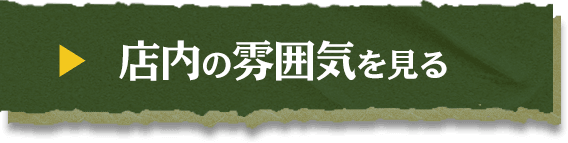 店内の雰囲気を見る